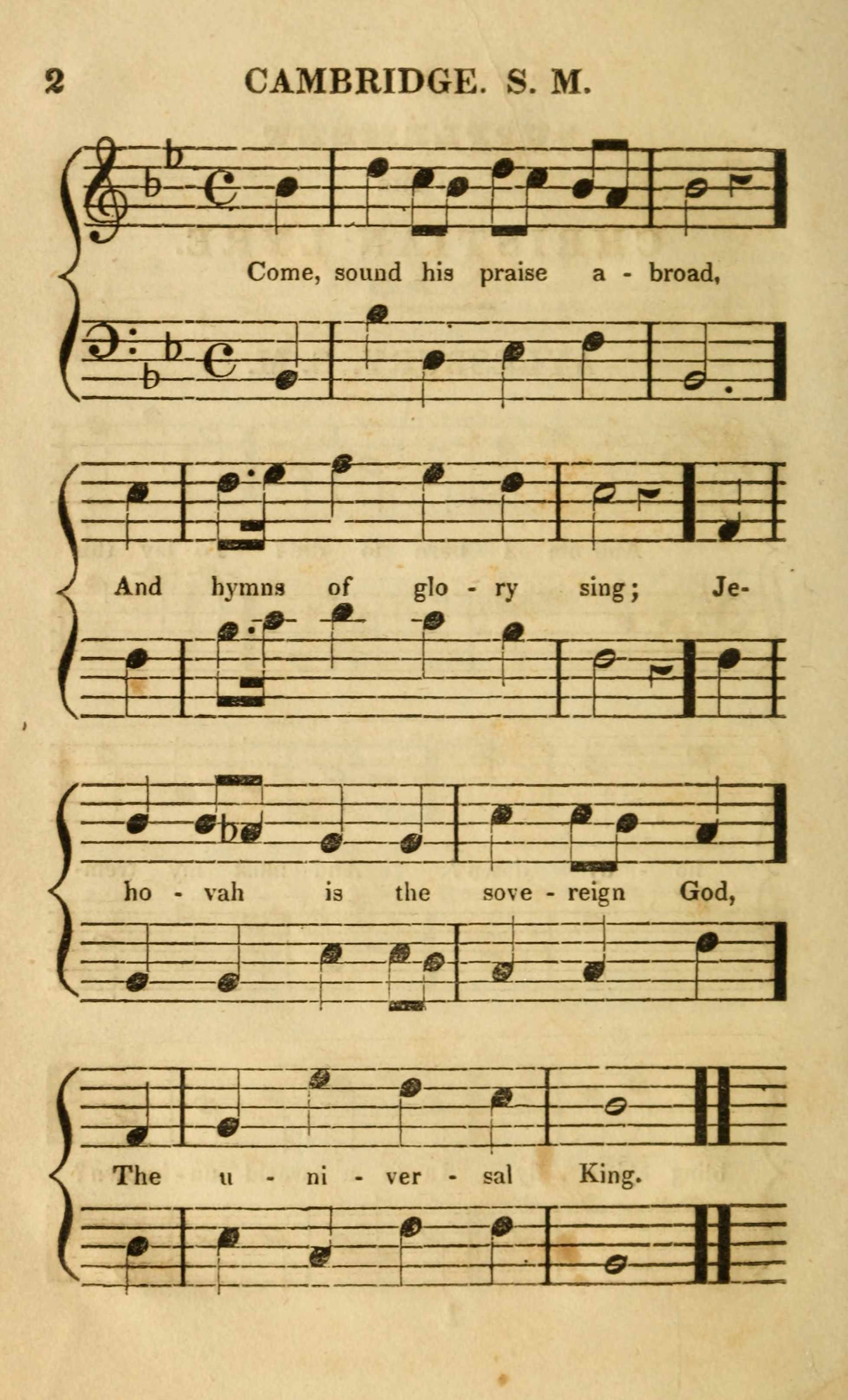 2 CAMBRIDGE. S. M.

Come, sound his praise a - broad,

And hymns of glo - ry sing; Je-

ho - vah is the sove - reign God,

The u - ni - ver - sal King.